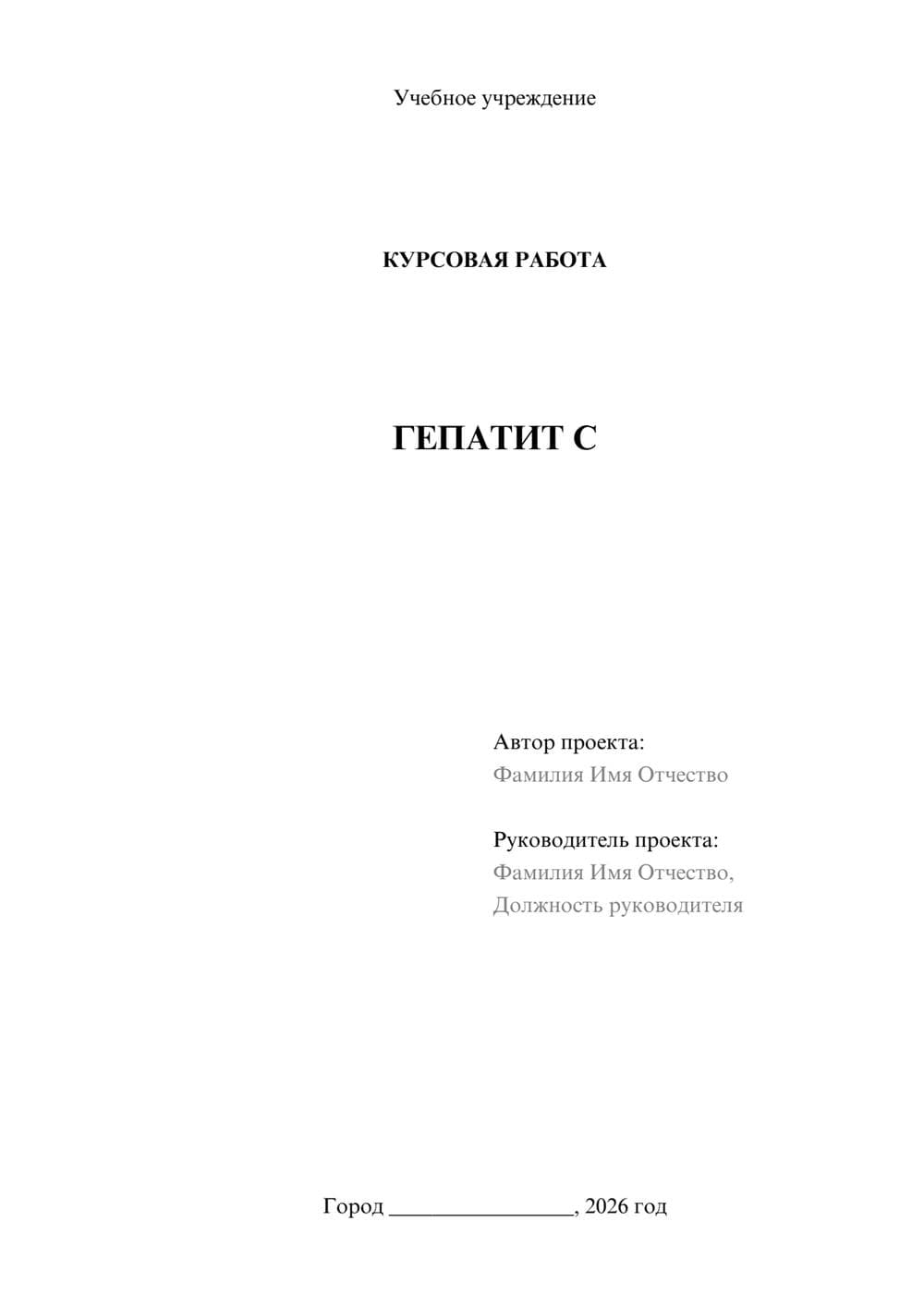 Учебное учреждение

КУРСОВАЯ РАБОТА

ГЕПАТИТ С

Автор проекта:
Фамилия Имя Отчество

Руководитель проекта:
Фамилия Имя Отчество,
Должность руководителя

Город ________________, 2026 год